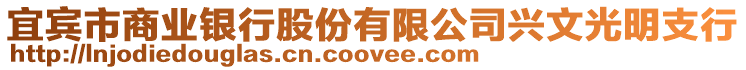 宜宾市商业银行股份有限公司兴文光明支行
http://lnjodiedouglas.cn.coovee.com